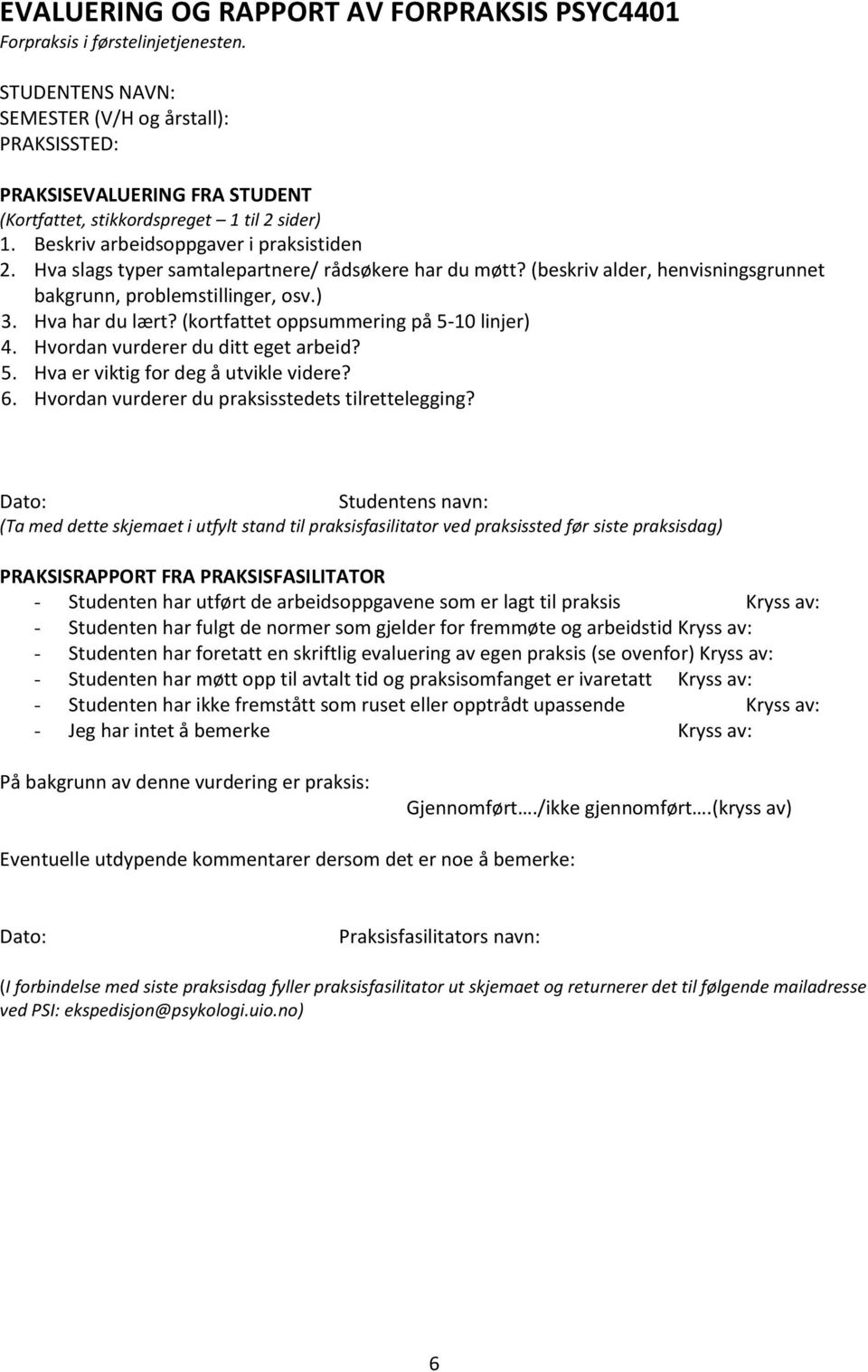 EVALUERING OG RAPPORT AV FORPRAKSIS PSYC4401
Forpraksis i førstelinjetjenesten.

STUDENTENS NAVN:
SEMESTER (V/H og årstall):
PRAKSISSTED:

PRAKSISEVALUERING FRA STUDENT
(Kortfattet, stikkordspreget – 1 til 2 sider)
1. Beskriv arbeidsoppgaver i praksistiden
2. Hva slags typer samtalepartnere/ rådsøkere har du møtt? (beskriv alder, henvisningsgrunnet bakgrunn, problemstillinger, osv.)
3. Hva har du lært? (kortfattet oppsummering på 5-10 linjer)
4. Hvordan vurderer du ditt eget arbeid?
5. Hva er viktig for deg å utvikle videre?
6. Hvordan vurderer du praksisstedets tilrettelegging?

Dato: Studentens navn:
(Ta med dette skjemaet i utfylt stand til praksisfasilitator ved praksissted før siste praksisdag)

PRAKSISRAPPORT FRA PRAKSISFASILITATOR
- Studenten har utført de arbeidsoppgavene som er lagt til praksis Kryss av:
- Studenten har fulgt de normer som gjelder for fremmøte og arbeidstid Kryss av:
- Studenten har foretatt en skriftlig evaluering av egen praksis (se ovenfor) Kryss av:
- Studenten har møtt opp til avtalt tid og praksisomfanget er ivaretatt Kryss av:
- Studenten har ikke fremstått som ruset eller opptrådt upassende Kryss av:
- Jeg har intet å bemerke Kryss av:

På bakgrunn av denne vurdering er praksis:
Gjennomført…./ikke gjennomført….(kryss av)

Eventuelle utdypende kommentarer dersom det er noe å bemerke:

Dato: Praksisfasilitators navn:

(I forbindelse med siste praksisdag fyller praksisfasilitator ut skjemaet og returnerer det til følgende mailadresse ved PSI: ekspedisjon@psykologi.uio.no)

6